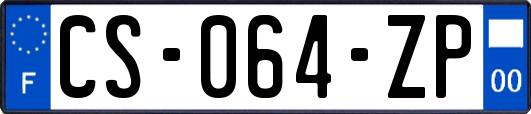 F
CS-064-ZP
00